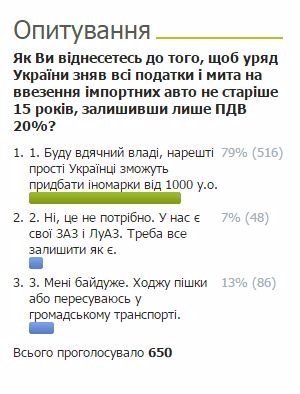 Опитування

Як Ви віднесетесь до того, щоб уряд України зняв всі податки і мита на ввезення імпортних авто не старіше 15 років, залишивши лише ПДВ 20%?

1. 1. Буду вдячний владі, нарешті прості Українці зможуть придбати іномарки від 1000 у.о. 79% (516)

2. 2. Ні, це не потрібно. У нас є свої ЗАЗ і ЛуАЗ. Треба все залишити як є. 7% (48)

3. 3. Мені байдуже. Ходжу пішки або пересуваюсь у громадському транспорті. 13% (86)

Всього проголосувало 650